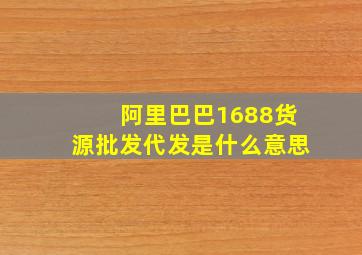 阿里巴巴1688货源批发代发是什么意思